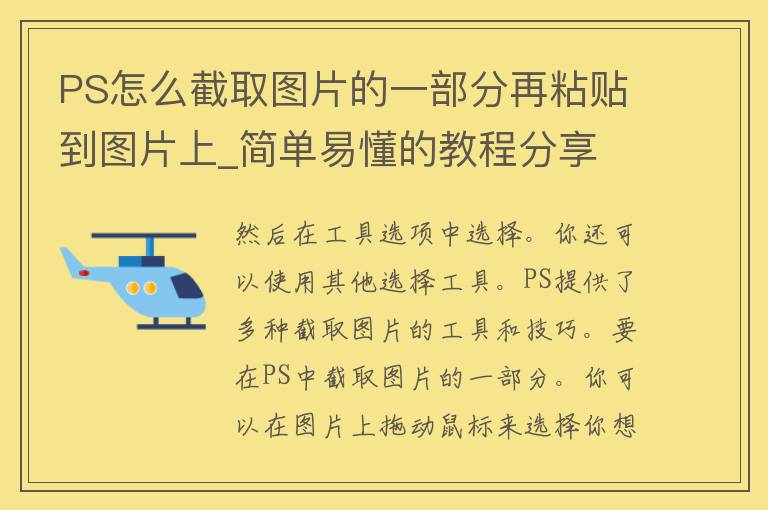 PS怎么截取图片的一部分再粘贴到图片上_简单易懂的教程分享

然后在工具选项中选择。你还可以使用其他选择工具。PS提供了多种截取图片的工具和技巧。要在PS中截取图片的一部分。你可以在图片上拖动鼠标来选择你想